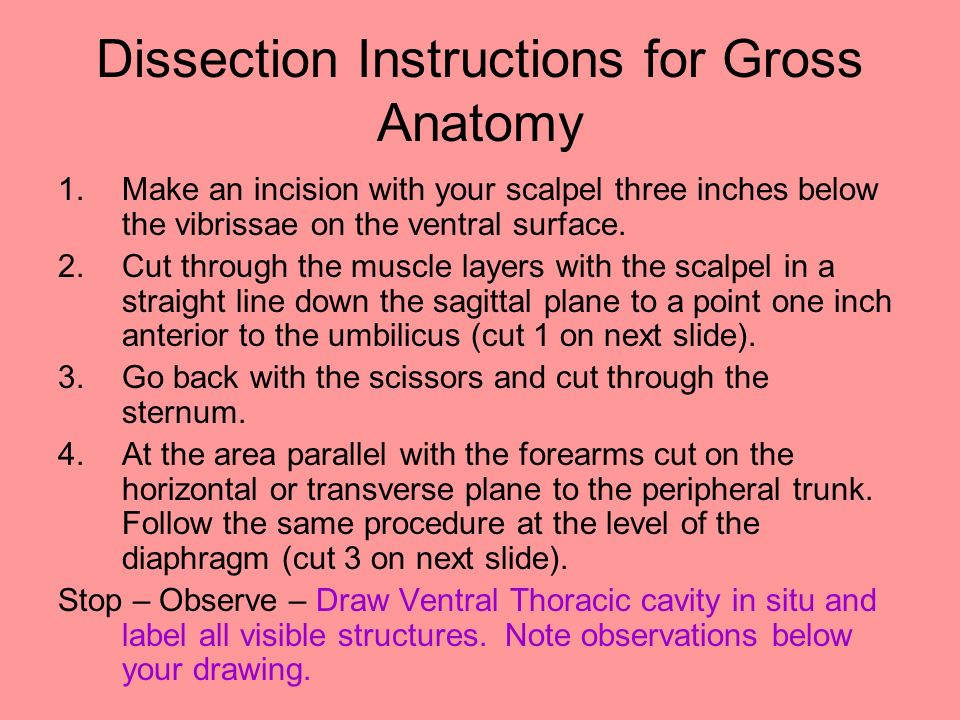 Dissection Instructions for Gross Anatomy

1. Make an incision with your scalpel three inches below the vibrissae on the ventral surface.
2. Cut through the muscle layers with the scalpel in a straight line down the sagittal plane to a point one inch anterior to the umbilicus (cut 1 on next slide).
3. Go back with the scissors and cut through the sternum.
4. At the area parallel with the forearms cut on the horizontal or transverse plane to the peripheral trunk. Follow the same procedure at the level of the diaphragm (cut 3 on next slide).

Stop – Observe – Draw Ventral Thoracic cavity in situ and label all visible structures. Note observations below your drawing.